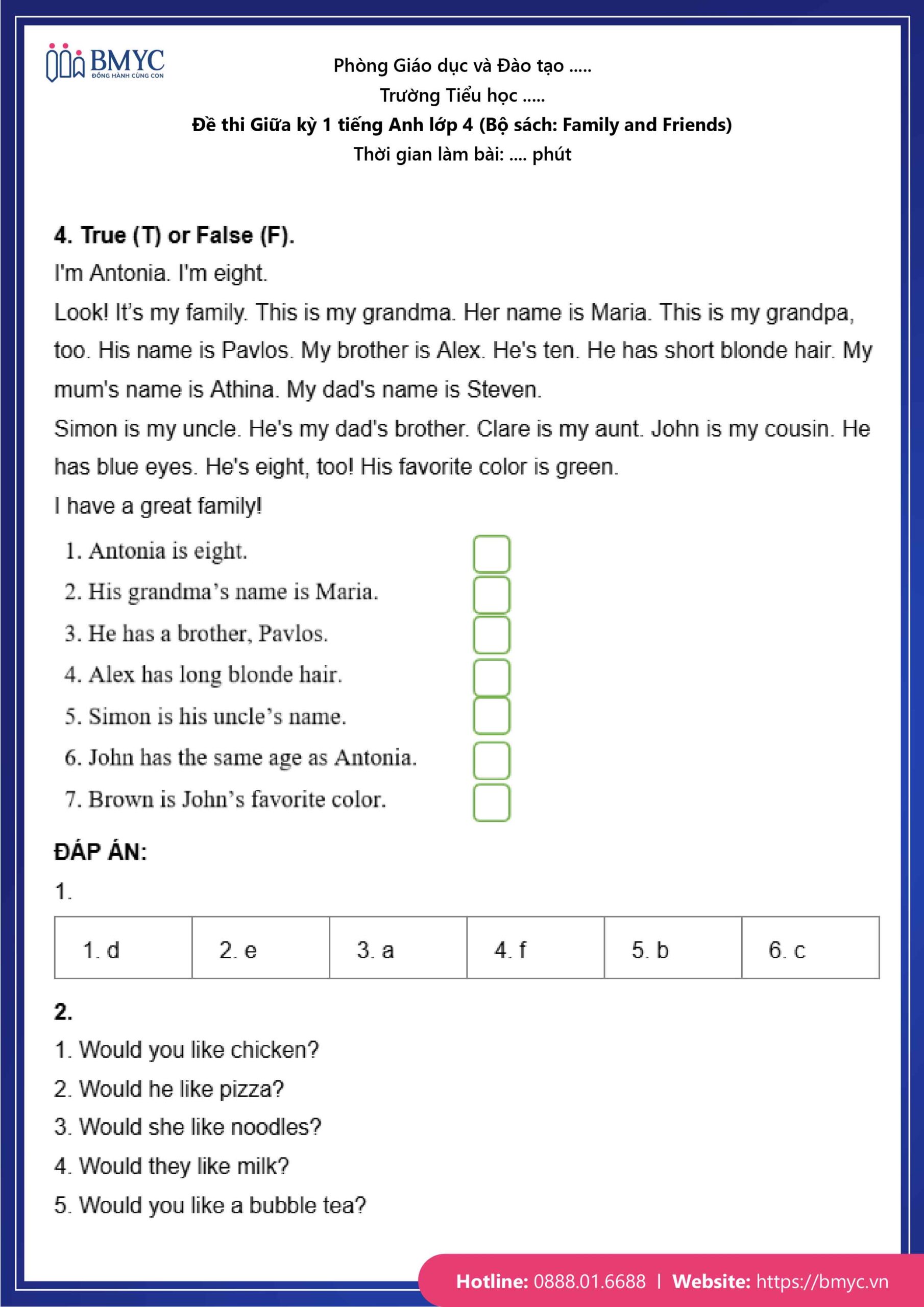 BMYC
ĐỒNG HÀNH CÙNG CON

Phòng Giáo dục và Đào tạo .....
Trường Tiểu học .....
Đề thi Giữa kỳ 1 tiếng Anh lớp 4 (Bộ sách: Family and Friends)
Thời gian làm bài: .... phút

4. True (T) or False (F).
I'm Antonia. I'm eight.
Look! It's my family. This is my grandma. Her name is Maria. This is my grandpa, too. His name is Pavlos. My brother is Alex. He's ten. He has short blonde hair. My mum's name is Athina. My dad's name is Steven.
Simon is my uncle. He's my dad's brother. Clare is my aunt. John is my cousin. He has blue eyes. He's eight, too! His favorite color is green.
I have a great family!
1. Antonia is eight.
2. His grandma's name is Maria.
3. He has a brother, Pavlos.
4. Alex has long blonde hair.
5. Simon is his uncle's name.
6. John has the same age as Antonia.
7. Brown is John's favorite color.

ĐÁP ÁN:
1.

| 1. d | 2. e | 3. a | 4. f | 5. b | 6. c |
|---|---|---|---|---|---|

2.
1. Would you like chicken?
2. Would he like pizza?
3. Would she like noodles?
4. Would they like milk?
5. Would you like a bubble tea?

Hotline: 0888.01.6688 | Website: https://bmyc.vn